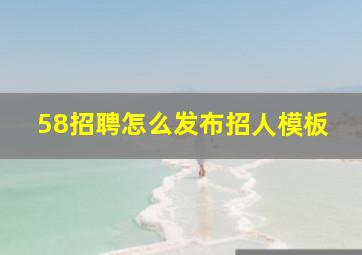 58招聘怎么发布招人模板